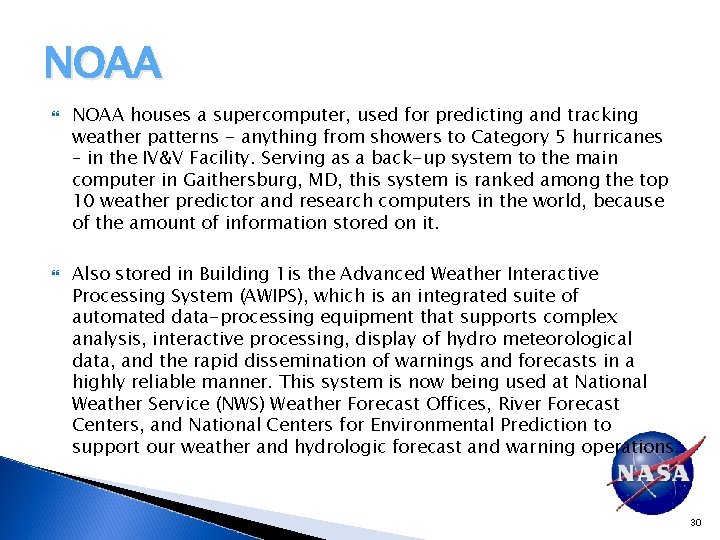 NOAA

NOAA houses a supercomputer, used for predicting and tracking weather patterns - anything from showers to Category 5 hurricanes – in the IV&V Facility. Serving as a back-up system to the main computer in Gaithersburg, MD, this system is ranked among the top 10 weather predictor and research computers in the world, because of the amount of information stored on it.

Also stored in Building 1is the Advanced Weather Interactive Processing System (AWIPS), which is an integrated suite of automated data-processing equipment that supports complex analysis, interactive processing, display of hydro meteorological data, and the rapid dissemination of warnings and forecasts in a highly reliable manner. This system is now being used at National Weather Service (NWS) Weather Forecast Offices, River Forecast Centers, and National Centers for Environmental Prediction to support our weather and hydrologic forecast and warning operations.

NASA

30